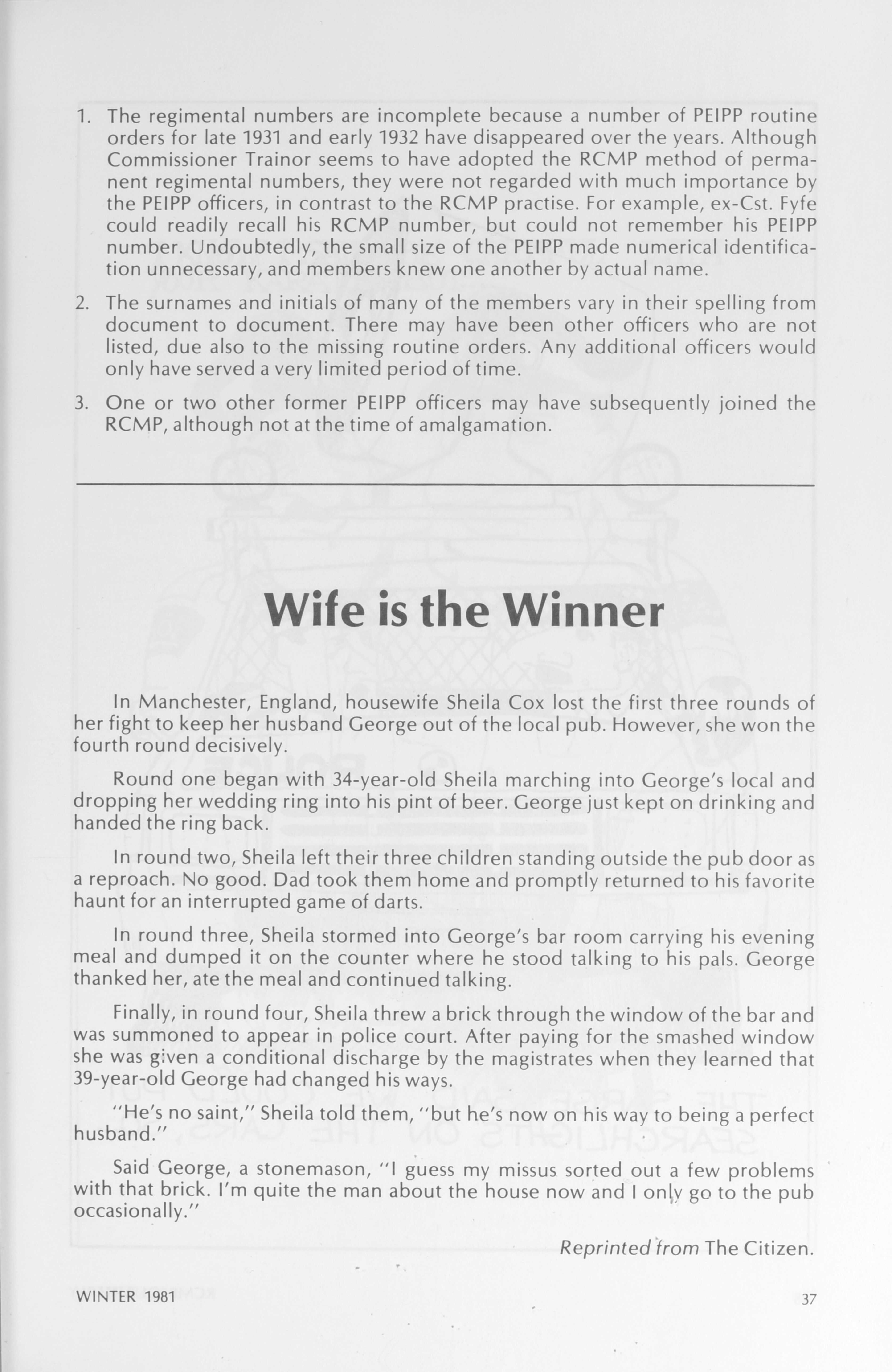 1. The regimental numbers are incomplete because a number of PEIPP routine orders for late 1931 and early 1932 have disappeared over the years. Although Commissioner Trainor seems to have adopted the RCMP method of permanent regimental numbers, they were not regarded with much importance by the PEIPP officers, in contrast to the RCMP practise. For example, ex-Cst. Fyfe could readily recall his RCMP number, but could not remember his PEIPP number. Undoubtedly, the small size of the PEIPP made numerical identification unnecessary, and members knew one another by actual name.

2. The surnames and initials of many of the members vary in their spelling from document to document. There may have been other officers who are not listed, due also to the missing routine orders. Any additional officers would only have served a very limited period of time.

3. One or two other former PEIPP officers may have subsequently joined the RCMP, although not at the time of amalgamation.

Wife is the Winner

In Manchester, England, housewife Sheila Cox lost the first three rounds of her fight to keep her husband George out of the local pub. However, she won the fourth round decisively.

Round one began with 34-year-old Sheila marching into George's local and dropping her wedding ring into his pint of beer. George just kept on drinking and handed the ring back.

In round two, Sheila left their three children standing outside the pub door as a reproach. No good. Dad took them home and promptly returned to his favorite haunt for an interrupted game of darts.

In round three, Sheila stormed into George's bar room carrying his evening meal and dumped it on the counter where he stood talking to his pals. George thanked her, ate the meal and continued talking.

Finally, in round four, Sheila threw a brick through the window of the bar and was summoned to appear in police court. After paying for the smashed window she was given a conditional discharge by the magistrates when they learned that 39-year-old George had changed his ways.

"He's no saint," Sheila told them, "but he's now on his way to being a perfect husband."

Said George, a stonemason, "I guess my missus sorted out a few problems with that brick. I'm quite the man about the house now and I only go to the pub occasionally."

Reprinted from The Citizen.

WINTER 1981

37